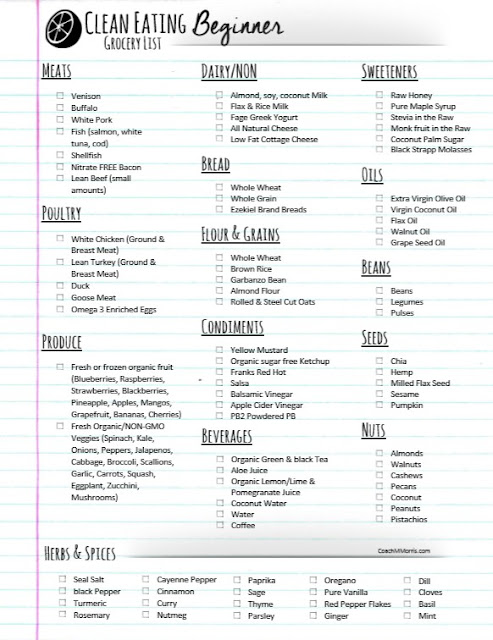 CLEAN EATING Beginner
GROCERY LIST

MEATS

☐ Venison
☐ Buffalo
☐ White Pork
☐ Fish (salmon, white tuna, cod)
☐ Shellfish
☐ Nitrate FREE Bacon
☐ Lean Beef (small amounts)

POULTRY

☐ White Chicken (Ground & Breast Meat)
☐ Lean Turkey (Ground & Breast Meat)
☐ Duck
☐ Goose Meat
☐ Omega 3 Enriched Eggs

PRODUCE

☐ Fresh or frozen organic fruit (Blueberries, Raspberries, Strawberries, Blackberries, Pineapple, Apples, Mangos, Grapefruit, Bananas, Cherries)
☐ Fresh Organic/NON-GMO Veggies (Spinach, Kale, Onions, Peppers, Jalapenos, Cabbage, Broccoli, Scallions, Garlic, Carrots, Squash, Eggplant, Zucchini, Mushrooms)

DAIRY/NON

☐ Almond, soy, coconut Milk
☐ Flax & Rice Milk
☐ Fage Greek Yogurt
☐ All Natural Cheese
☐ Low Fat Cottage Cheese

BREAD

☐ Whole Wheat
☐ Whole Grain
☐ Ezekiel Brand Breads

FLOUR & GRAINS

☐ Whole Wheat
☐ Brown Rice
☐ Garbanzo Bean
☐ Almond Flour
☐ Rolled & Steel Cut Oats

CONDIMENTS

☐ Yellow Mustard
☐ Organic sugar free Ketchup
☐ Franks Red Hot
☐ Salsa
☐ Balsamic Vinegar
☐ Apple Cider Vinegar
☐ PB2 Powdered PB

BEVERAGES

☐ Organic Green & black Tea
☐ Aloe Juice
☐ Organic Lemon/Lime & Pomegranate Juice
☐ Coconut Water
☐ Water
☐ Coffee

SWEETENERS

☐ Raw Honey
☐ Pure Maple Syrup
☐ Stevia in the Raw
☐ Monk fruit in the Raw
☐ Coconut Palm Sugar
☐ Black Strapp Molasses

OILS

☐ Extra Virgin Olive Oil
☐ Virgin Coconut Oil
☐ Flax Oil
☐ Walnut Oil
☐ Grape Seed Oil

BEANS

☐ Beans
☐ Legumes
☐ Pulses

SEEDS

☐ Chia
☐ Hemp
☐ Milled Flax Seed
☐ Sesame
☐ Pumpkin

NUTS

☐ Almonds
☐ Walnuts
☐ Cashews
☐ Pecans
☐ Coconut
☐ Peanuts
☐ Pistachios

HERBS & SPICES

CoachMMorris.com

☐ Seal Salt
☐ black Pepper
☐ Turmeric
☐ Rosemary
☐ Cayenne Pepper
☐ Cinnamon
☐ Curry
☐ Nutmeg
☐ Paprika
☐ Sage
☐ Thyme
☐ Parsley
☐ Oregano
☐ Pure Vanilla
☐ Red Pepper Flakes
☐ Ginger
☐ Dill
☐ Cloves
☐ Basil
☐ Mint